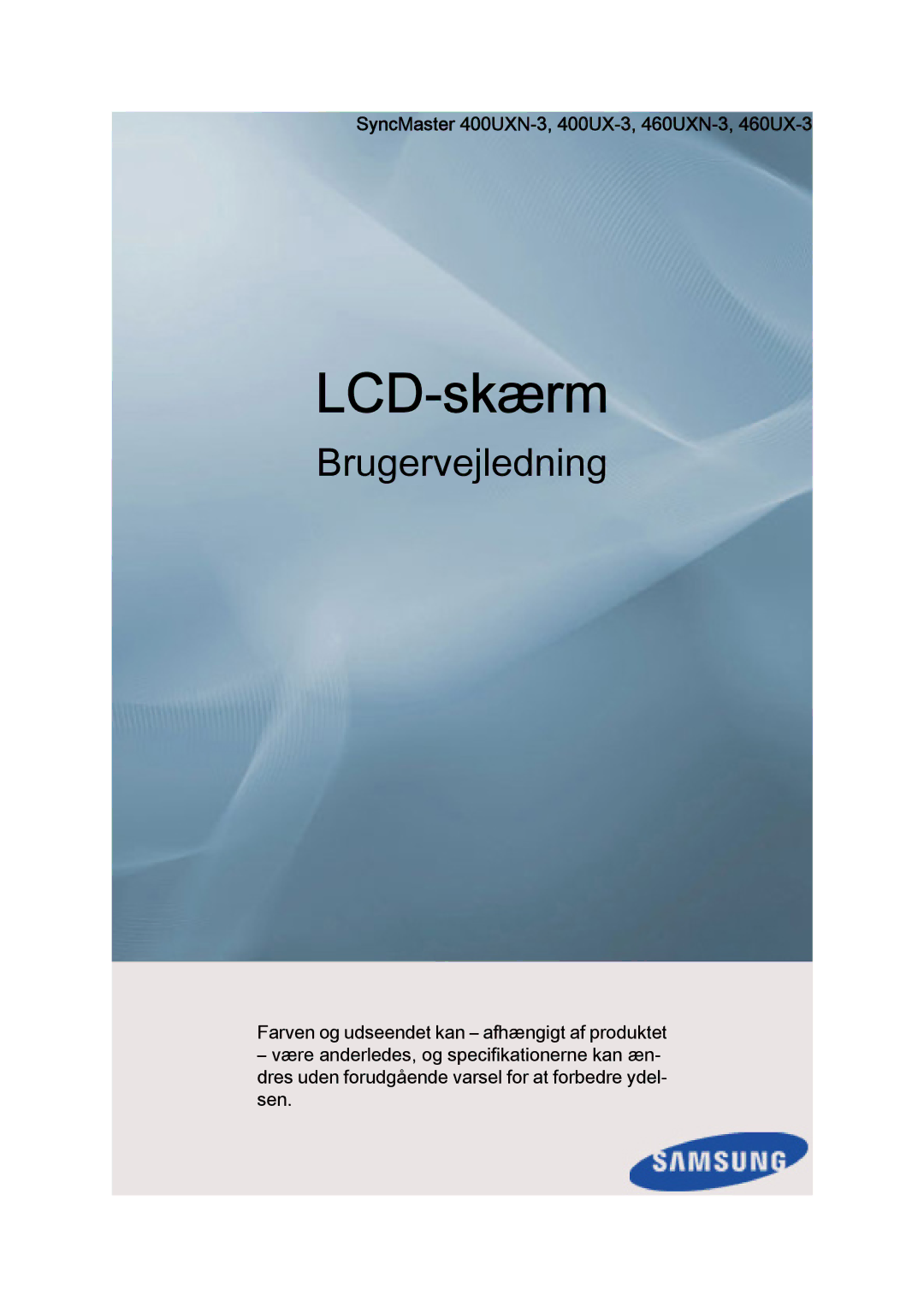 SyncMaster 400UXN-3, 400UX-3, 460UXN-3, 460UX-3

LCD-skærm

Brugervejledning

Farven og udseendet kan – afhængigt af produktet – være anderledes, og specifikationerne kan ændres uden forudgående varsel for at forbedre ydelsen.

SAMSUNG